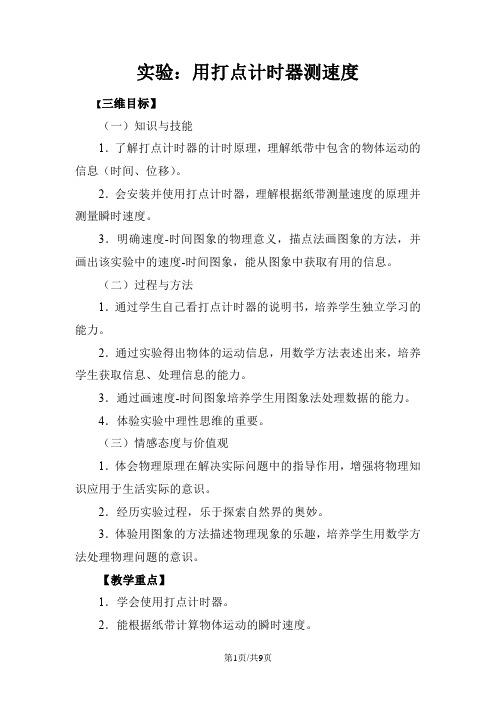 实验：用打点计时器测速度

【三维目标】

（一）知识与技能

1．了解打点计时器的计时原理，理解纸带中包含的物体运动的信息（时间、位移）。

2．会安装并使用打点计时器，理解根据纸带测量速度的原理并测量瞬时速度。

3．明确速度-时间图象的物理意义，描点法画图象的方法，并画出该实验中的速度-时间图象，能从图象中获取有用的信息。

（二）过程与方法

1．通过学生自己看打点计时器的说明书，培养学生独立学习的能力。

2．通过实验得出物体的运动信息，用数学方法表述出来，培养学生获取信息、处理信息的能力。

3．通过画速度-时间图象培养学生用图象法处理数据的能力。

4．体验实验中理性思维的重要。

（三）情感态度与价值观

1．体会物理原理在解决实际问题中的指导作用，增强将物理知识应用于生活实际的意识。

2．经历实验过程，乐于探索自然界的奥妙。

3．体验用图象的方法描述物理现象的乐趣，培养学生用数学方法处理物理问题的意识。

【教学重点】

1．学会使用打点计时器。

2．能根据纸带计算物体运动的瞬时速度。

第1页/共9页